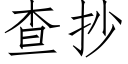 查抄